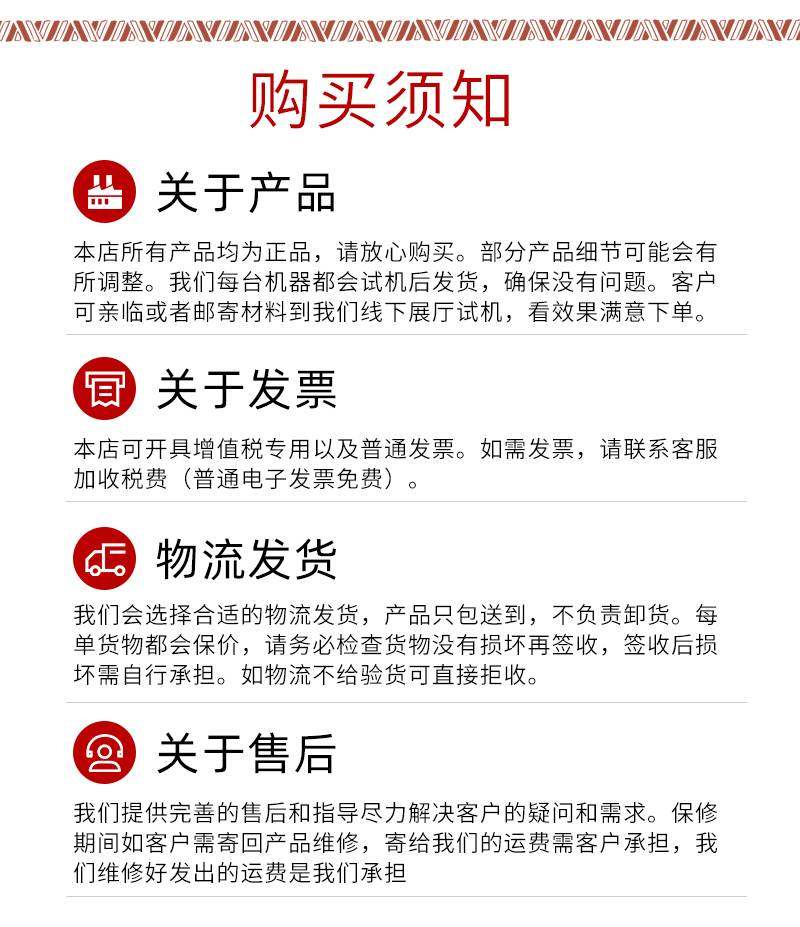 购买须知

关于产品

本店所有产品均为正品，请放心购买。部分产品细节可能会有所调整。我们每台机器都会试机后发货，确保没有问题。客户可亲临或者邮寄材料到我们线下展厅试机，看效果满意下单。

关于发票

本店可开具增值税专用以及普通发票。如需发票，请联系客服加收税费（普通电子发票免费）。

物流发货

我们会选择合适的物流发货，产品只包送到，不负责卸货。每单货物都会保价，请务必检查货物没有损坏再签收，签收后损坏需自行承担。如物流不给验货可直接拒收。

关于售后

我们提供完善的售后和指导尽力解决客户的疑问和需求。保修期间如客户需寄回产品维修，寄给我们的运费需客户承担，我们维修好发出的运费是我们承担